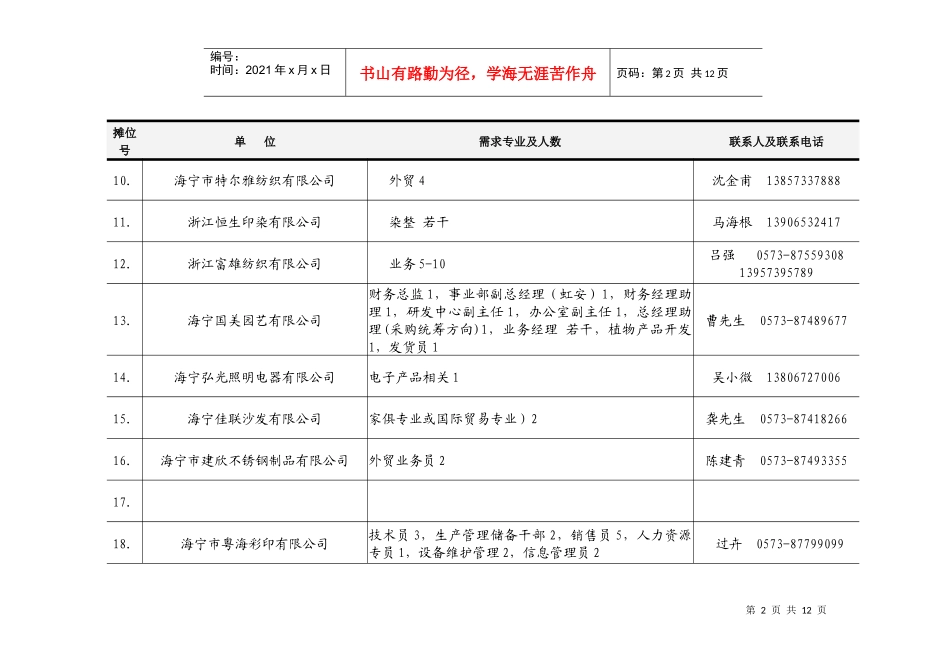 编号：
时间：2021年x月x日

书山有路勤为径，学海无涯苦作舟

页码：第2页 共12页

| 摊位号 | 单 位 | 需求专业及人数 | 联系人及联系电话 |
|---|---|---|---|
| 10. | 海宁市特尔雅纺织有限公司 | 外贸4 | 沈金甫 13857337888 |
| 11. | 浙江恒生印染有限公司 | 染整 若干 | 马海根 13906532417 |
| 12. | 浙江富雄纺织有限公司 | 业务5-10 | 吕强 0573-87559308 13957395789 |
| 13. | 海宁国美园艺有限公司 | 财务总监1，事业部副总经理（虹安）1，财务经理助理1，研发中心副主任1，办公室副主任1，总经理助理(采购统筹方向)1，业务经理 若干，植物产品开发1，发货员1 | 曹先生 0573-87489677 |
| 14. | 海宁弘光照明电器有限公司 | 电子产品相关1 | 吴小微 13806727006 |
| 15. | 海宁佳联沙发有限公司 | 家俱专业或国际贸易专业）2 | 龚先生 0573-87418266 |
| 16. | 海宁市建欣不锈钢制品有限公司 | 外贸业务员2 | 陈建青 0573-87493355 |
| 17. |  |  |  |
| 18. | 海宁市粤海彩印有限公司 | 技术员3，生产管理储备干部2，销售员5，人力资源专员1，设备维护管理2，信息管理员2 | 过卉 0573-87799099 |

第2页 共12页